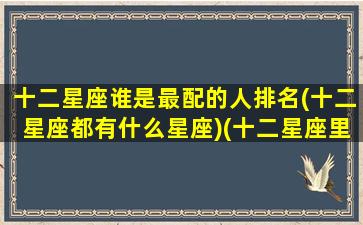 十二星座谁是最配的人排名(十二星座都有什么星座)(十二星座里